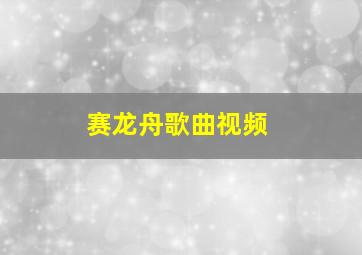 赛龙舟歌曲视频